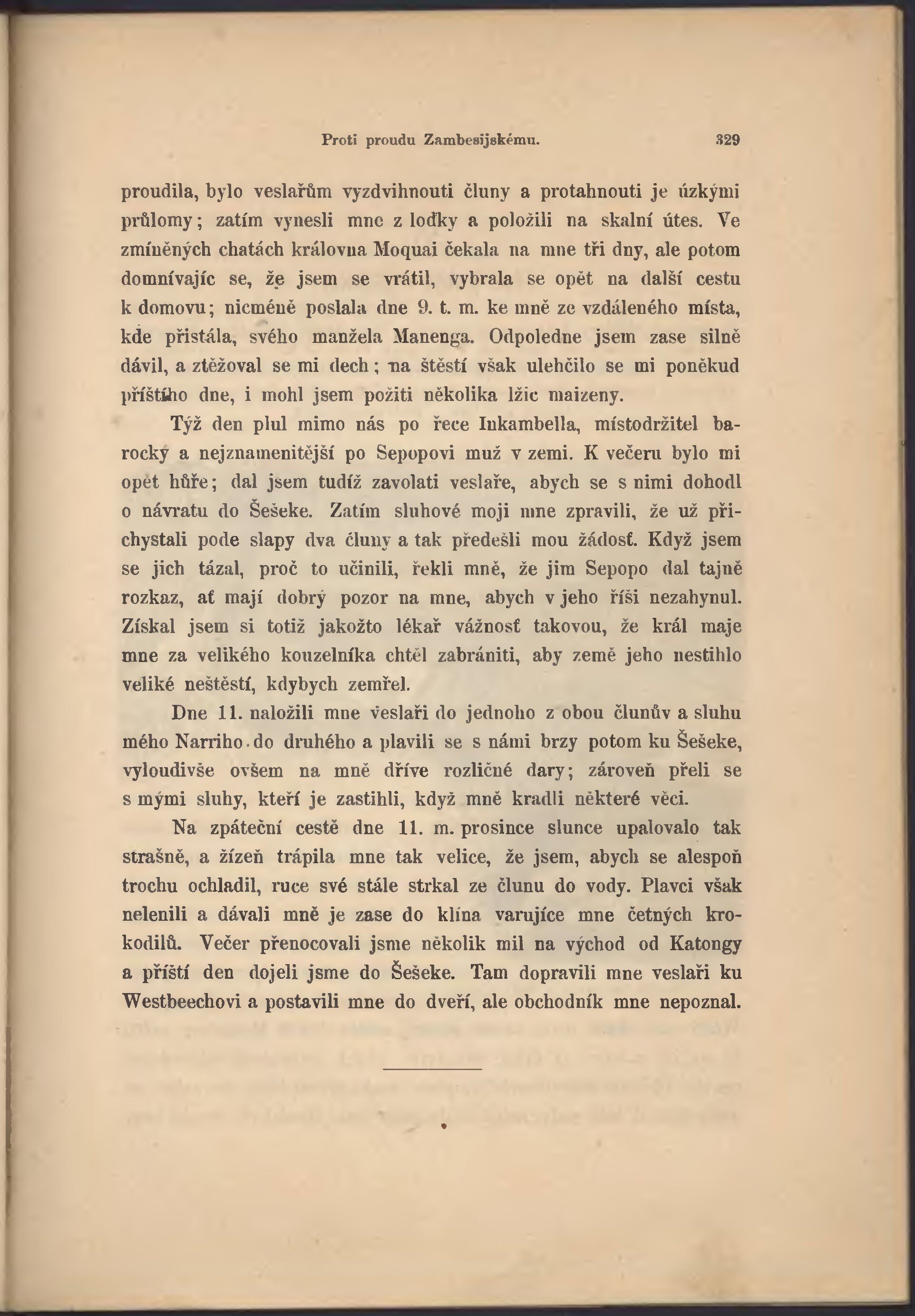 Proti proudu Zambesijskému. 329

proudila, bylo veslařům vyzdvihnouti čluny a protahnouti je úzkými průlomy; zatím vynesli mne z loďky a položili na skalní útes. Ve zmíněných chatách královna Moquai čekala na mne tři dny, ale potom domnívajíc se, že jsem se vrátil, vybrala se opět na další cestu k domovu; nicméně poslala dne 9. t. m. ke mně ze vzdáleného místa, kde přistála, svého manžela Manenga. Odpoledne jsem zase silně dávil, a ztěžoval se mi dech; na štěstí však ulehčilo se mi poněkud příštího dne, i mohl jsem požiti několika lžic maizeny.

Týž den plul mimo nás po řece Inkambella, místodržitel barocký a nejznamenitější po Sepopovi muž v zemi. K večeru bylo mi opět hůře; dal jsem tudíž zavolati veslaře, abych se s nimi dohodl o návratu do Šešeke. Zatím sluhové moji mne zpravili, že už přichystali pode slapy dva čluny a tak předešli mou žádosť. Když jsem se jich tázal, proč to učinili, řekli mně, že jim Sepopo dal tajně rozkaz, ať mají dobrý pozor na mne, abych v jeho říši nezahynul. Získal jsem si totiž jakožto lékař vážnosť takovou, že král maje mne za velikého kouzelníka chtěl zabrániti, aby země jeho nestihlo veliké neštěstí, kdybych zemřel.

Dne 11. naložili mne veslaři do jednoho z obou člunův a sluhu mého Narriho do druhého a plavili se s námi brzy potom ku Šešeke, vyloudivše ovšem na mně dříve rozličné dary; zároveň přeli se s mými sluhy, kteří je zastihli, když mně kradli některé věci.

Na zpáteční cestě dne 11. m. prosince slunce upalovalo tak strašně, a žízeň trápila mne tak velice, že jsem, abych se alespoň trochu ochladil, ruce své stále strkal ze člunu do vody. Plavci však nelenili a dávali mně je zase do klína varujíce mne četných krokodilů. Večer přenocovali jsme několik mil na východ od Katongy a příští den dojeli jsme do Šešeke. Tam dopravili mne veslaři ku Westbeechovi a postavili mne do dveří, ale obchodník mne nepoznal.